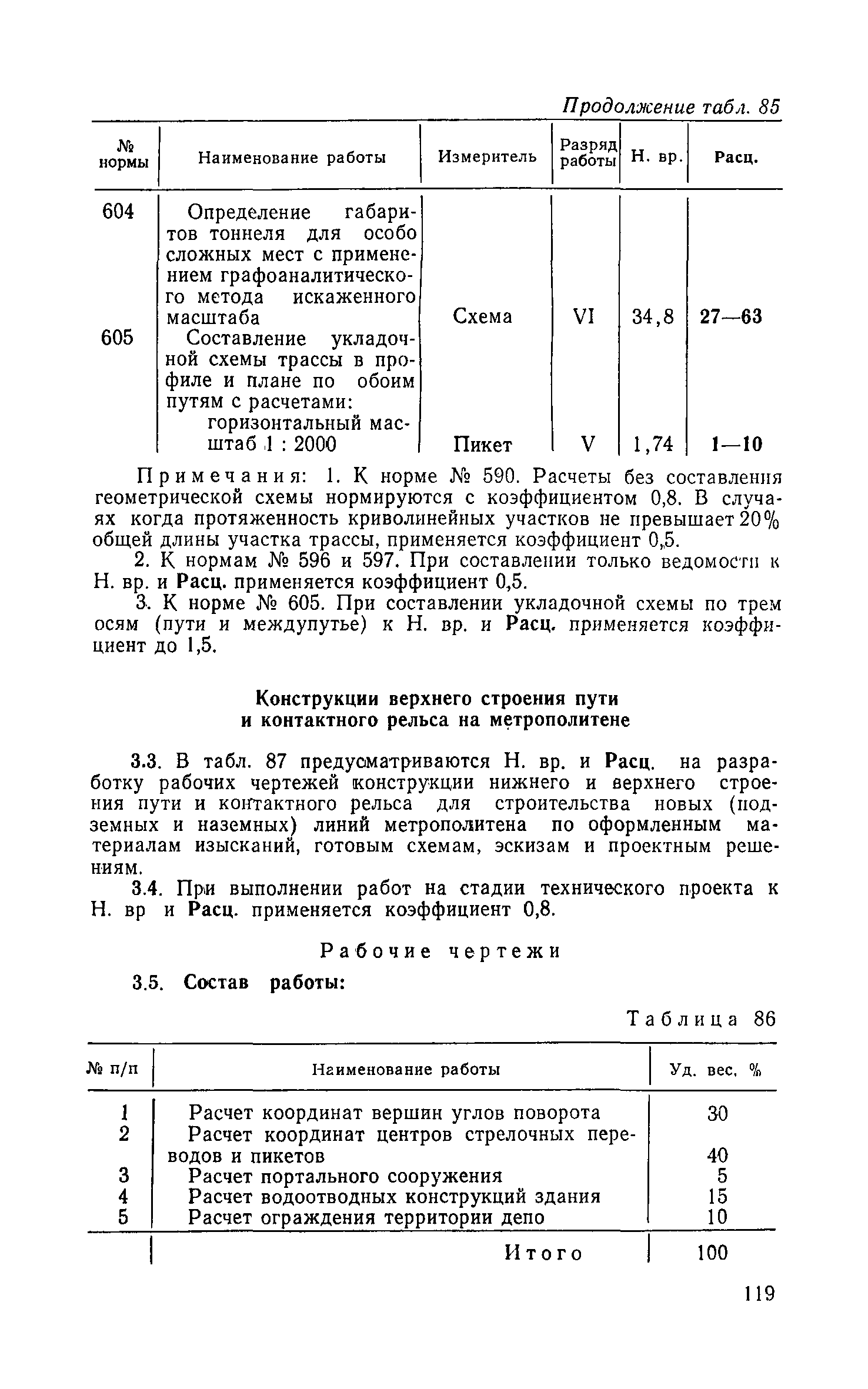 Продолжение табл. 85

| № нормы | Наименование работы | Измеритель | Разряд работы | Н. вр. | Расц. |
|---|---|---|---|---|---|
| 604 | Определение габаритов тоннеля для особо сложных мест с применением графоаналитического метода искаженного масштаба | Схема | VI | 34,8 | 27—63 |
| 605 | Составление укладочной схемы трассы в профиле и плане по обоим путям с расчетами: горизонтальный масштаб 1 : 2000 | Пикет | V | 1,74 | 1—10 |

Примечания: 1. К норме № 590. Расчеты без составления геометрической схемы нормируются с коэффициентом 0,8. В случаях когда протяженность криволинейных участков не превышает 20% общей длины участка трассы, применяется коэффициент 0,5.

2. К нормам № 596 и 597. При составлении только ведомости к Н. вр. и Расц. применяется коэффициент 0,5.

3. К норме № 605. При составлении укладочной схемы по трем осям (пути и междупутье) к Н. вр. и Расц. применяется коэффициент до 1,5.

Конструкции верхнего строения пути и контактного рельса на метрополитене

3.3. В табл. 87 предусматриваются Н. вр. и Расц. на разработку рабочих чертежей конструкции нижнего и верхнего строения пути и контактного рельса для строительства новых (подземных и наземных) линий метрополитена по оформленным материалам изысканий, готовым схемам, эскизам и проектным решениям.

3.4. При выполнении работ на стадии технического проекта к Н. вр и Расц. применяется коэффициент 0,8.

Рабочие чертежи

3.5. Состав работы:

Таблица 86

| № п/п | Наименование работы | Уд. вес, % |
|---|---|---|
| 1 | Расчет координат вершин углов поворота | 30 |
| 2 | Расчет координат центров стрелочных переводов и пикетов | 40 |
| 3 | Расчет портального сооружения | 5 |
| 4 | Расчет водоотводных конструкций здания | 15 |
| 5 | Расчет ограждения территории депо | 10 |
| | Итого | 100 |

119